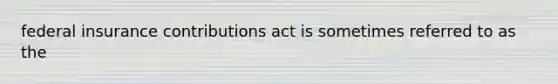 federal insurance contributions act is sometimes referred to as the